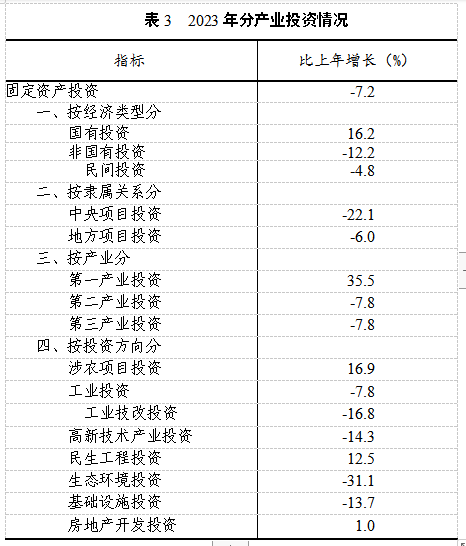 表 3　2023 年分产业投资情况

| 指标 | 比上年增长（%） |
|---|---|
| 固定资产投资 | -7.2 |
| 一、按经济类型分 | |
| 国有投资 | 16.2 |
| 非国有投资 | -12.2 |
| 民间投资 | -4.8 |
| 二、按隶属关系分 | |
| 中央项目投资 | -22.1 |
| 地方项目投资 | -6.0 |
| 三、按产业分 | |
| 第一产业投资 | 35.5 |
| 第二产业投资 | -7.8 |
| 第三产业投资 | -7.8 |
| 四、按投资方向分 | |
| 涉农项目投资 | 16.9 |
| 工业投资 | -7.8 |
| 工业技改投资 | -16.8 |
| 高新技术产业投资 | -14.3 |
| 民生工程投资 | 12.5 |
| 生态环境投资 | -31.1 |
| 基础设施投资 | -13.7 |
| 房地产开发投资 | 1.0 |